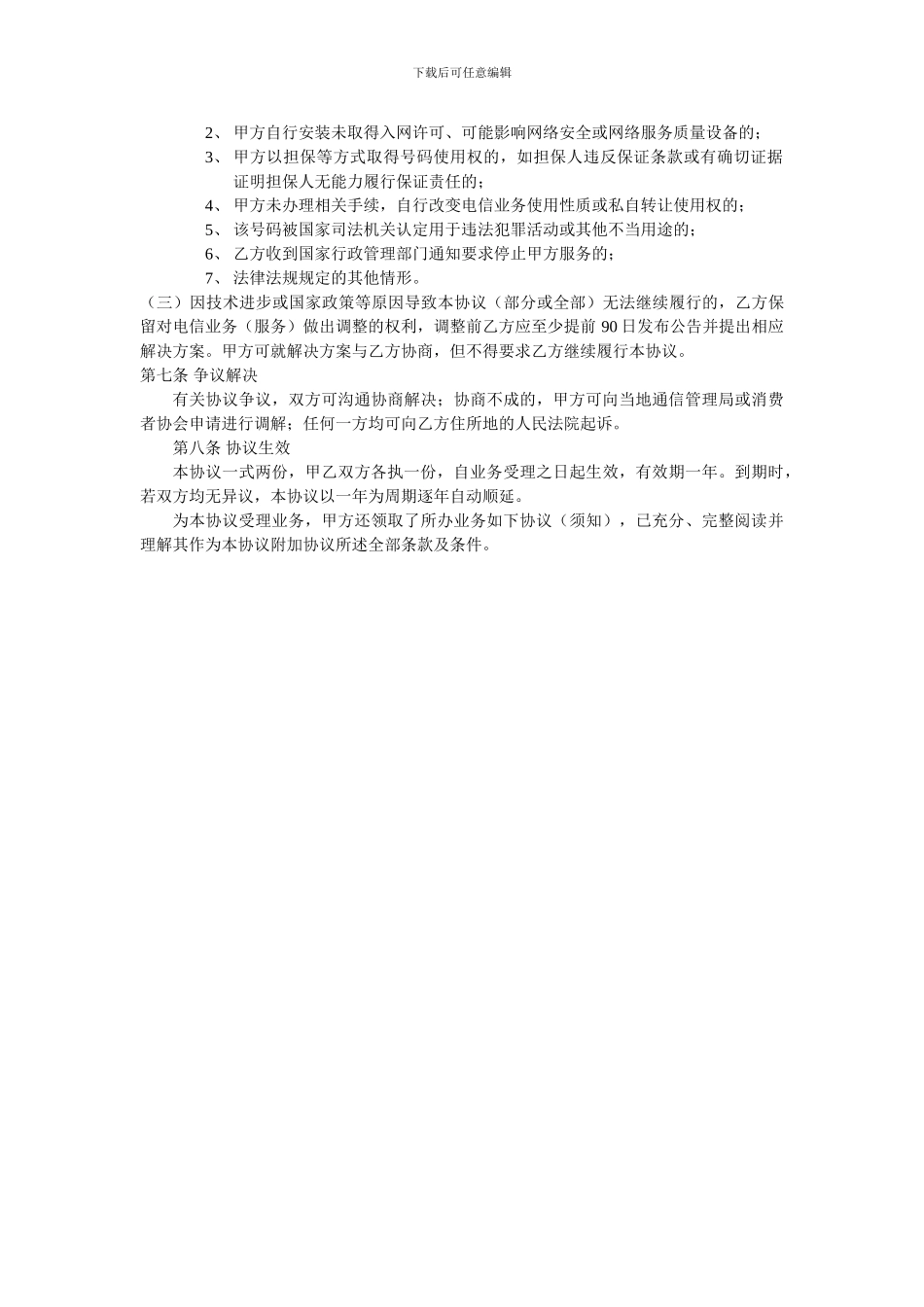 下载后可任意编辑

2、 甲方自行安装未取得入网许可、可能影响网络安全或网络服务质量设备的；

3、 甲方以担保等方式取得号码使用权的，如担保人违反保证条款或有确切证据证明担保人无能力履行保证责任的；

4、 甲方未办理相关手续，自行改变电信业务使用性质或私自转让使用权的；

5、 该号码被国家司法机关认定用于违法犯罪活动或其他不当用途的；

6、 乙方收到国家行政管理部门通知要求停止甲方服务的；

7、 法律法规规定的其他情形。

（三）因技术进步或国家政策等原因导致本协议（部分或全部）无法继续履行的，乙方保留对电信业务（服务）做出调整的权利，调整前乙方应至少提前 90 日发布公告并提出相应解决方案。甲方可就解决方案与乙方协商，但不得要求乙方继续履行本协议。

第七条 争议解决

有关协议争议，双方可沟通协商解决；协商不成的，甲方可向当地通信管理局或消费者协会申请进行调解；任何一方均可向乙方住所地的人民法院起诉。

第八条 协议生效

本协议一式两份，甲乙双方各执一份，自业务受理之日起生效，有效期一年。到期时，若双方均无异议，本协议以一年为周期逐年自动顺延。

为本协议受理业务，甲方还领取了所办业务如下协议（须知），已充分、完整阅读并理解其作为本协议附加协议所述全部条款及条件。